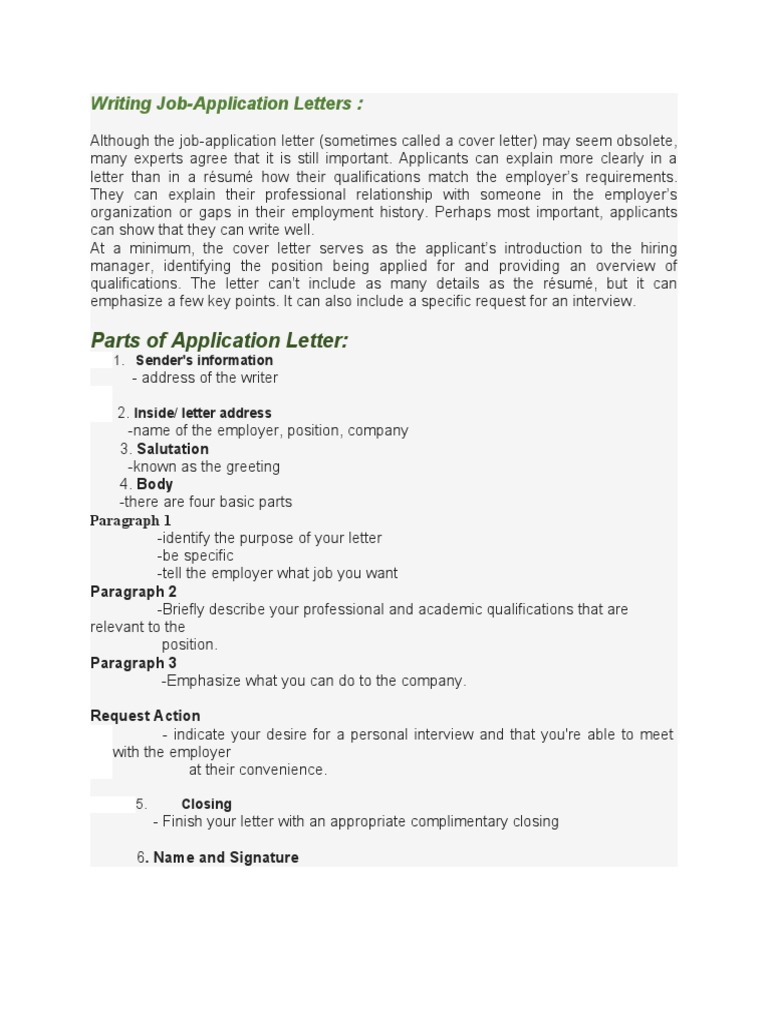 Writing Job-Application Letters :

Although the job-application letter (sometimes called a cover letter) may seem obsolete, many experts agree that it is still important. Applicants can explain more clearly in a letter than in a résumé how their qualifications match the employer's requirements. They can explain their professional relationship with someone in the employer's organization or gaps in their employment history. Perhaps most important, applicants can show that they can write well.

At a minimum, the cover letter serves as the applicant's introduction to the hiring manager, identifying the position being applied for and providing an overview of qualifications. The letter can't include as many details as the résumé, but it can emphasize a few key points. It can also include a specific request for an interview.

Parts of Application Letter:

1. Sender's information
- address of the writer

2. Inside/ letter address
-name of the employer, position, company

3. Salutation
-known as the greeting

4. Body
-there are four basic parts

Paragraph 1
-identify the purpose of your letter
-be specific
-tell the employer what job you want

Paragraph 2
-Briefly describe your professional and academic qualifications that are relevant to the position.

Paragraph 3
-Emphasize what you can do to the company.

Request Action
- indicate your desire for a personal interview and that you're able to meet with the employer at their convenience.

5. Closing
- Finish your letter with an appropriate complimentary closing

6. Name and Signature